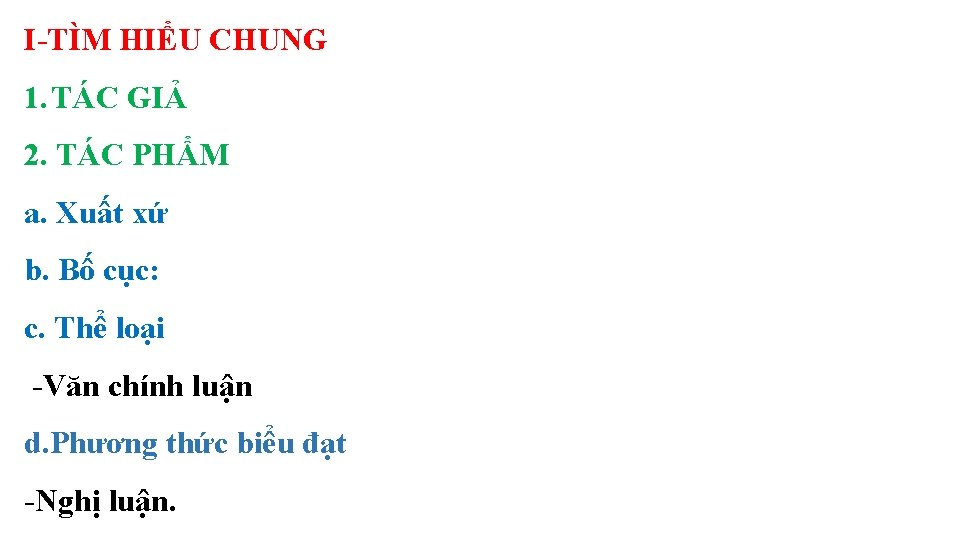 I-TÌM HIỂU CHUNG

1. TÁC GIẢ

2. TÁC PHẨM

a. Xuất xứ

b. Bố cục:

c. Thể loại

-Văn chính luận

d.Phương thức biểu đạt

-Nghị luận.